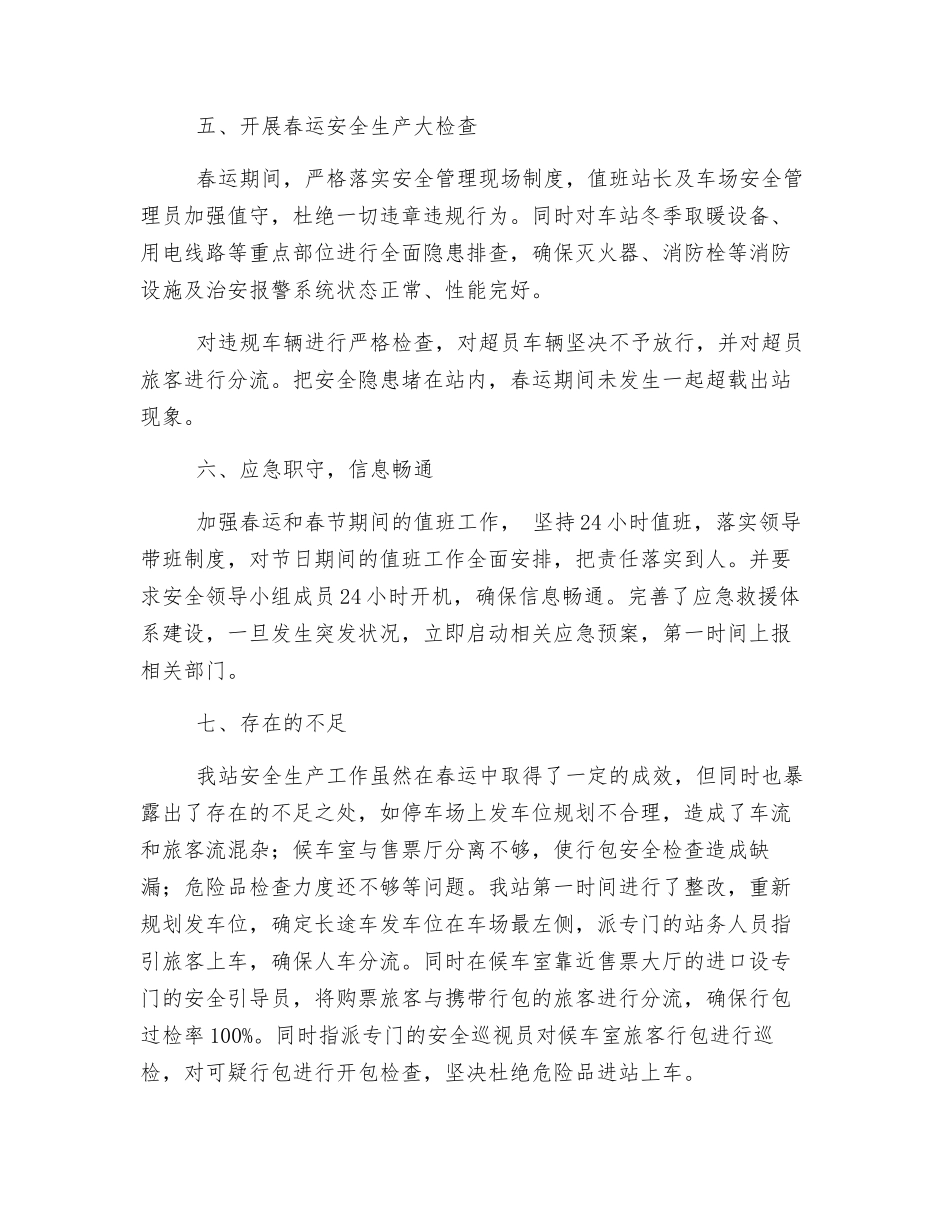 五、开展春运安全生产大检查

春运期间，严格落实安全管理现场制度，值班站长及车场安全管理员加强值守，杜绝一切违章违规行为。同时对车站冬季取暖设备、用电线路等重点部位进行全面隐患排查，确保灭火器、消防栓等消防设施及治安报警系统状态正常、性能完好。

对违规车辆进行严格检查，对超员车辆坚决不予放行，并对超员旅客进行分流。把安全隐患堵在站内，春运期间未发生一起超载出站现象。

六、应急职守，信息畅通

加强春运和春节期间的值班工作， 坚持24小时值班，落实领导带班制度，对节日期间的值班工作全面安排，把责任落实到人。并要求安全领导小组成员24小时开机，确保信息畅通。完善了应急救援体系建设，一旦发生突发状况，立即启动相关应急预案，第一时间上报相关部门。

七、存在的不足

我站安全生产工作虽然在春运中取得了一定的成效，但同时也暴露出了存在的不足之处，如停车场上发车位规划不合理，造成了车流和旅客流混杂；候车室与售票厅分离不够，使行包安全检查造成缺漏；危险品检查力度还不够等问题。我站第一时间进行了整改，重新规划发车位，确定长途车发车位在车场最左侧，派专门的站务人员指引旅客上车，确保人车分流。同时在候车室靠近售票大厅的进口设专门的安全引导员，将购票旅客与携带行包的旅客进行分流，确保行包过检率100%。同时指派专门的安全巡视员对候车室旅客行包进行巡检，对可疑行包进行开包检查，坚决杜绝危险品进站上车。